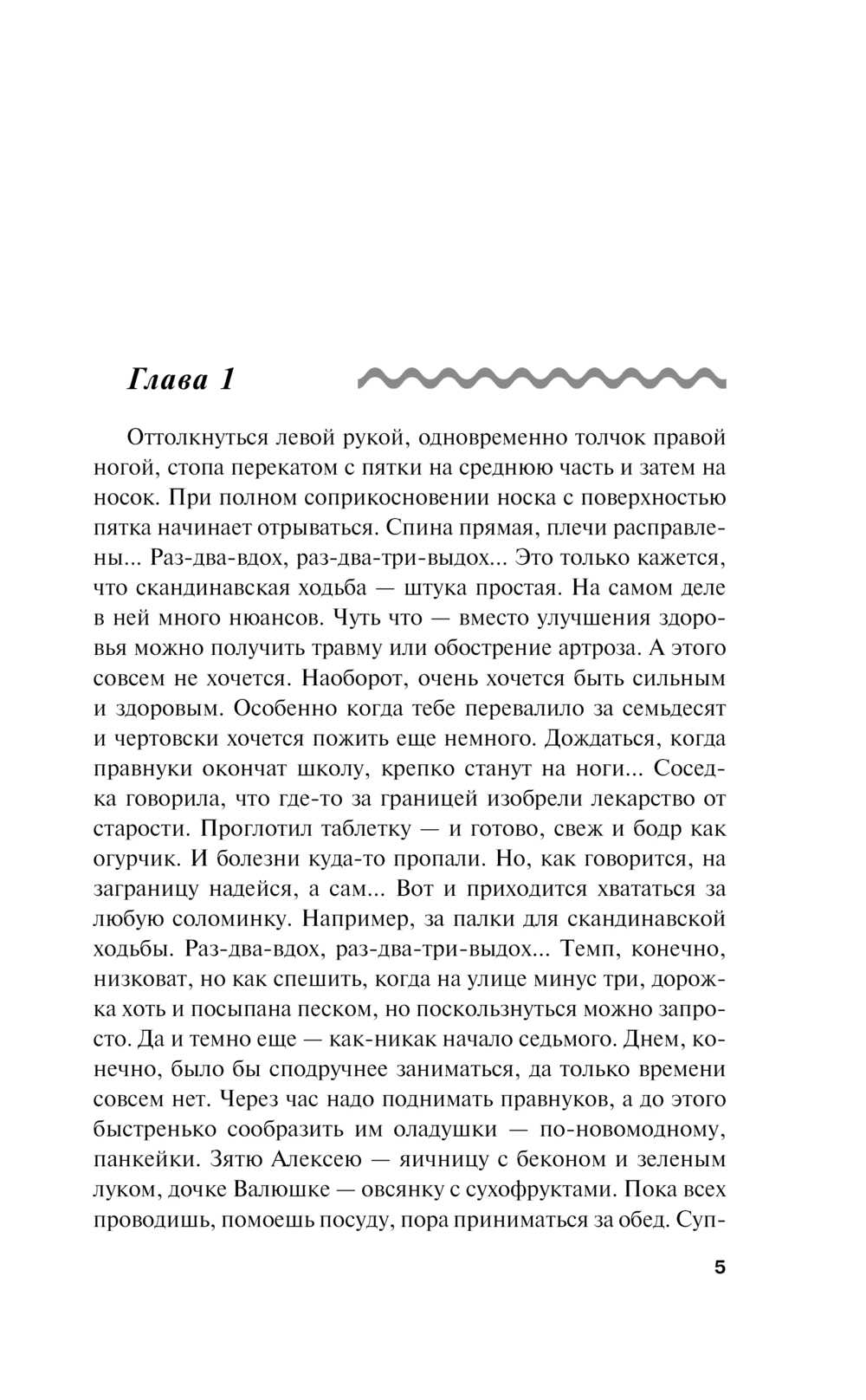 Глава 1

Оттолкнуться левой рукой, одновременно толчок правой ногой, стопа перекатом с пятки на среднюю часть и затем на носок. При полном соприкосновении носка с поверхностью пятка начинает отрываться. Спина прямая, плечи расправлены... Раз-два-вдох, раз-два-три-выдох... Это только кажется, что скандинавская ходьба — штука простая. На самом деле в ней много нюансов. Чуть что — вместо улучшения здоровья можно получить травму или обострение артроза. А этого совсем не хочется. Наоборот, очень хочется быть сильным и здоровым. Особенно когда тебе перевалило за семьдесят и чертовски хочется пожить еще немного. Дождаться, когда правнуки окончат школу, крепко станут на ноги... Соседка говорила, что где-то за границей изобрели лекарство от старости. Проглотил таблетку — и готово, свеж и бодр как огурчик. И болезни куда-то пропали. Но, как говорится, на заграницу надейся, а сам... Вот и приходится хвататься за любую соломинку. Например, за палки для скандинавской ходьбы. Раз-два-вдох, раз-два-три-выдох... Темп, конечно, низковат, но как спешить, когда на улице минус три, дорожка хоть и посыпана песком, но поскользнуться можно запросто. Да и темно еще — как-никак начало седьмого. Днем, конечно, было бы сподручнее заниматься, да только времени совсем нет. Через час надо поднимать правнуков, а до этого быстренько сообразить им оладушки — по-новомодному, панкейки. Зятю Алексею — яичницу с беконом и зеленым луком, дочке Валюшке — овсянку с сухофруктами. Пока всех проводишь, помоешь посуду, пора приниматься за обед. Суп-

5